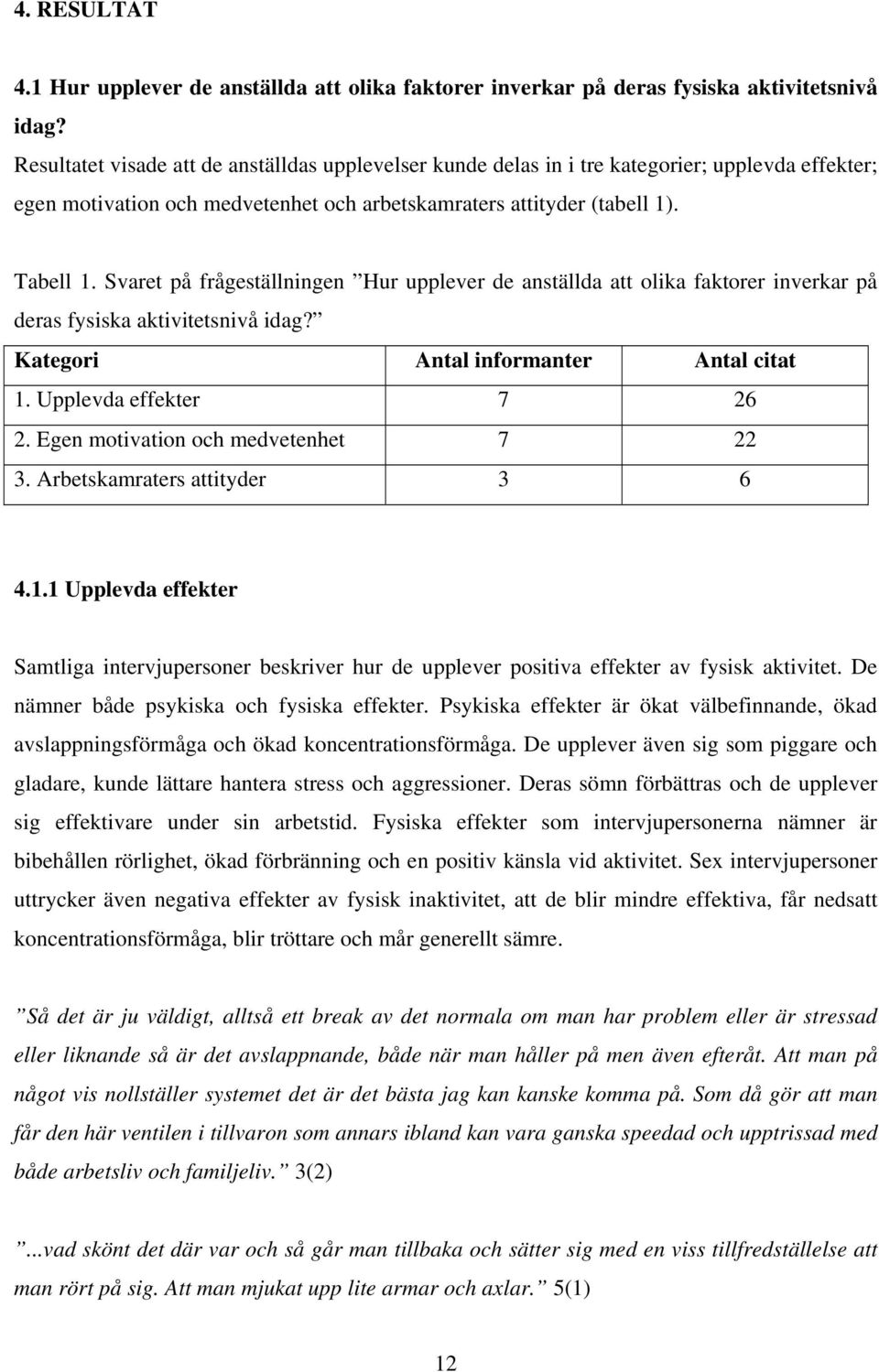 4. RESULTAT

4.1 Hur upplever de anställda att olika faktorer inverkar på deras fysiska aktivitetsnivå idag?

Resultatet visade att de anställdas upplevelser kunde delas in i tre kategorier; upplevda effekter; egen motivation och medvetenhet och arbetskamraters attityder (tabell 1).

Tabell 1. Svaret på frågeställningen ”Hur upplever de anställda att olika faktorer inverkar på deras fysiska aktivitetsnivå idag?”

| Kategori | Antal informanter | Antal citat |
|---|---|---|
| 1. Upplevda effekter | 7 | 26 |
| 2. Egen motivation och medvetenhet | 7 | 22 |
| 3. Arbetskamraters attityder | 3 | 6 |

4.1.1 Upplevda effekter

Samtliga intervjupersoner beskriver hur de upplever positiva effekter av fysisk aktivitet. De nämner både psykiska och fysiska effekter. Psykiska effekter är ökat välbefinnande, ökad avslappningsförmåga och ökad koncentrationsförmåga. De upplever även sig som piggare och gladare, kunde lättare hantera stress och aggressioner. Deras sömn förbättras och de upplever sig effektivare under sin arbetstid. Fysiska effekter som intervjupersonerna nämner är bibehållen rörlighet, ökad förbränning och en positiv känsla vid aktivitet. Sex intervjupersoner uttrycker även negativa effekter av fysisk inaktivitet, att de blir mindre effektiva, får nedsatt koncentrationsförmåga, blir tröttare och mår generellt sämre.

”Så det är ju väldigt, alltså ett break av det normala om man har problem eller är stressad eller liknande så är det avslappnande, både när man håller på men även efteråt. Att man på något vis nollställer systemet det är det bästa jag kan kanske komma på. Som då gör att man får den här ventilen i tillvaron som annars ibland kan vara ganska speedad och upptrissad med både arbetsliv och familjeliv.” 3(2)

”...vad skönt det där var och så går man tillbaka och sätter sig med en viss tillfredställelse att man rört på sig. Att man mjukat upp lite armar och axlar.” 5(1)

12